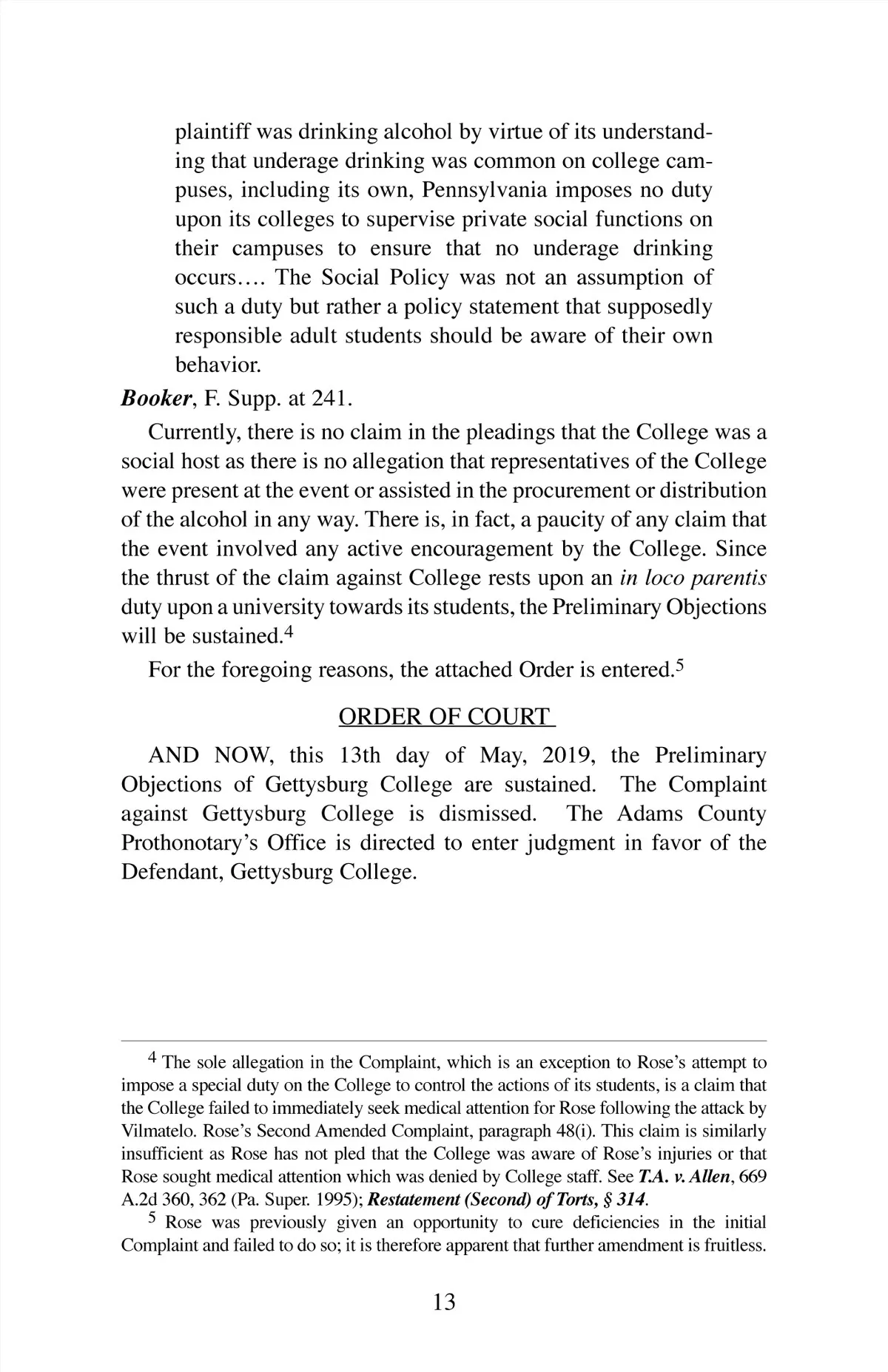 plaintiff was drinking alcohol by virtue of its understanding that underage drinking was common on college campuses, including its own, Pennsylvania imposes no duty upon its colleges to supervise private social functions on their campuses to ensure that no underage drinking occurs.... The Social Policy was not an assumption of such a duty but rather a policy statement that supposedly responsible adult students should be aware of their own behavior.

Booker, F. Supp. at 241.

Currently, there is no claim in the pleadings that the College was a social host as there is no allegation that representatives of the College were present at the event or assisted in the procurement or distribution of the alcohol in any way. There is, in fact, a paucity of any claim that the event involved any active encouragement by the College. Since the thrust of the claim against College rests upon an in loco parentis duty upon a university towards its students, the Preliminary Objections will be sustained.$^4$

For the foregoing reasons, the attached Order is entered.$^5$

ORDER OF COURT

AND NOW, this 13th day of May, 2019, the Preliminary Objections of Gettysburg College are sustained. The Complaint against Gettysburg College is dismissed. The Adams County Prothonotary's Office is directed to enter judgment in favor of the Defendant, Gettysburg College.

$^4$ The sole allegation in the Complaint, which is an exception to Rose's attempt to impose a special duty on the College to control the actions of its students, is a claim that the College failed to immediately seek medical attention for Rose following the attack by Vilmatelo. Rose's Second Amended Complaint, paragraph 48(i). This claim is similarly insufficient as Rose has not pled that the College was aware of Rose's injuries or that Rose sought medical attention which was denied by College staff. See T.A. v. Allen, 669 A.2d 360, 362 (Pa. Super. 1995); Restatement (Second) of Torts, § 314.

$^5$ Rose was previously given an opportunity to cure deficiencies in the initial Complaint and failed to do so; it is therefore apparent that further amendment is fruitless.

13